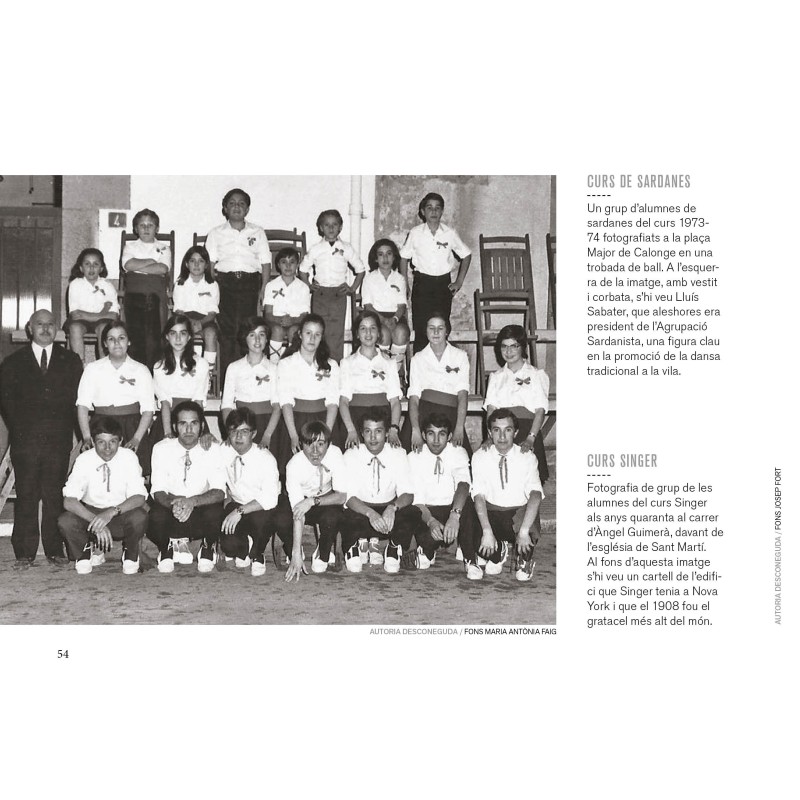 4

AUTORIA DESCONEGUDA / FONS MARIA ANTÒNIA FAIG

54

CURS DE SARDANES

-----

Un grup d'alumnes de sardanes del curs 1973-74 fotografiats a la plaça Major de Calonge en una trobada de ball. A l'esquerra de la imatge, amb vestit i corbata, s'hi veu Lluís Sabater, que aleshores era president de l'Agrupació Sardanista, una figura clau en la promoció de la dansa tradicional a la vila.

CURS SINGER

-----

Fotografia de grup de les alumnes del curs Singer als anys quaranta al carrer d'Àngel Guimerà, davant de l'església de Sant Martí. Al fons d'aquesta imatge s'hi veu un cartell de l'edifici que Singer tenia a Nova York i que el 1908 fou el gratacel més alt del món.

AUTORIA DESCONEGUDA / FONS JOSEP FORT